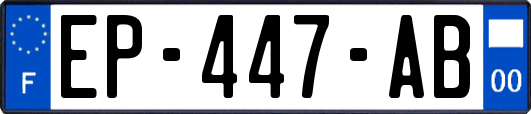 F
EP-447-AB
00